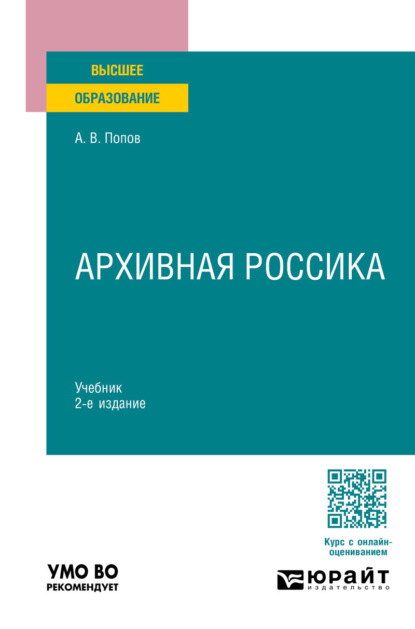 ВЫСШЕЕ
ОБРАЗОВАНИЕ

А. В. Попов

АРХИВНАЯ РОССИКА

Учебник
2-е издание

Курс с онлайн-оцениванием

УМО ВО
РЕКОМЕНДУЕТ

ЮРАЙТ
издательство